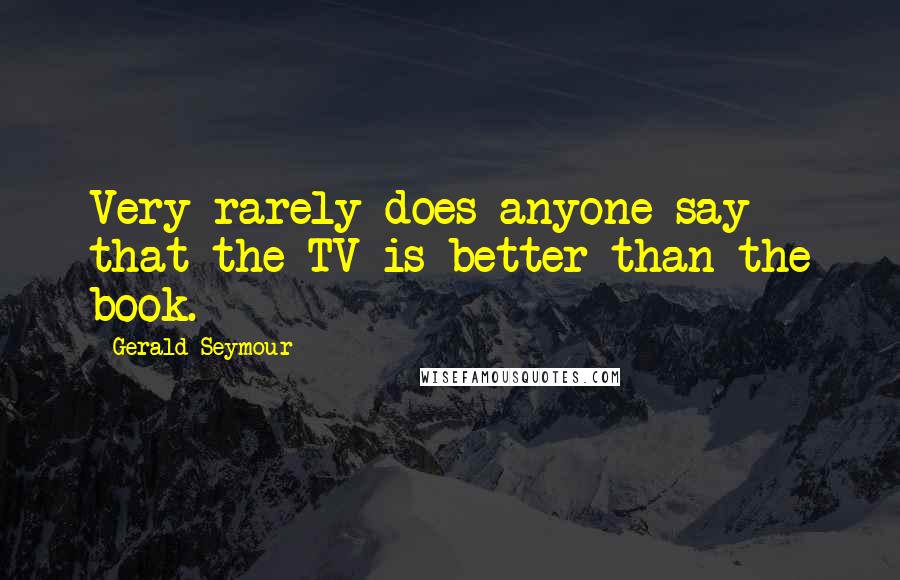 Very rarely does anyone say that the TV is better than the book.

Gerald Seymour

WISEFAMOUSQUOTES.COM